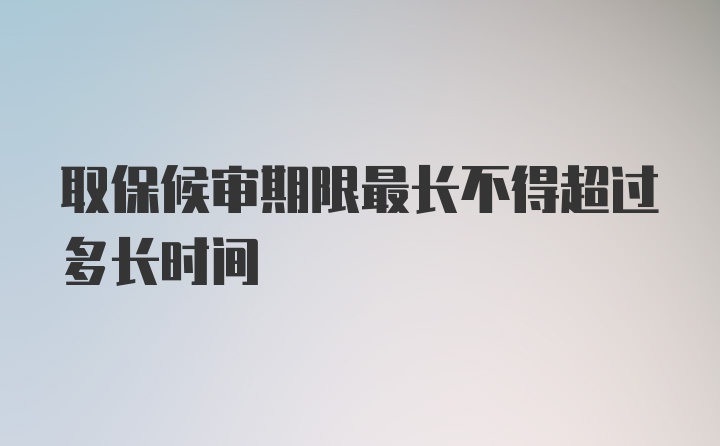 取保候审期限最长不得超过多长时间